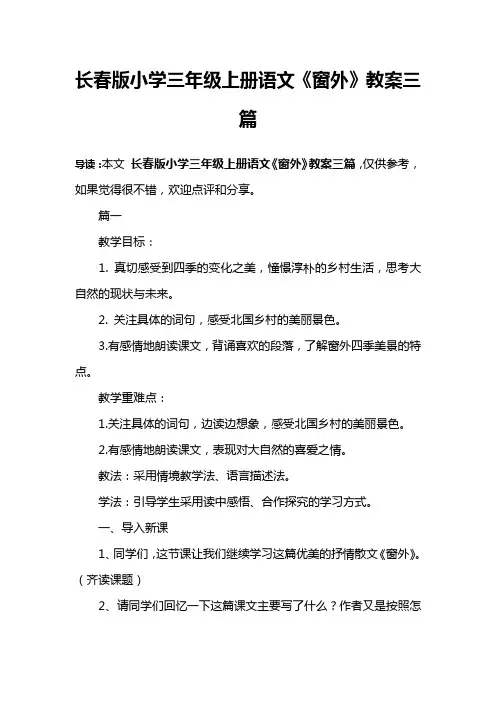 长春版小学三年级上册语文《窗外》教案三篇

导读：本文 长春版小学三年级上册语文《窗外》教案三篇，仅供参考，如果觉得很不错，欢迎点评和分享。

篇一

教学目标：

1. 真切感受到四季的变化之美，憧憬淳朴的乡村生活，思考大自然的现状与未来。

2. 关注具体的词句，感受北国乡村的美丽景色。

3.有感情地朗读课文，背诵喜欢的段落，了解窗外四季美景的特点。

教学重难点：

1.关注具体的词句，边读边想象，感受北国乡村的美丽景色。

2.有感情地朗读课文，表现对大自然的喜爱之情。

教法：采用情境教学法、语言描述法。

学法：引导学生采用读中感悟、合作探究的学习方式。

一、导入新课

1、同学们，这节课让我们继续学习这篇优美的抒情散文《窗外》。（齐读课题）

2、请同学们回忆一下这篇课文主要写了什么？作者又是按照怎